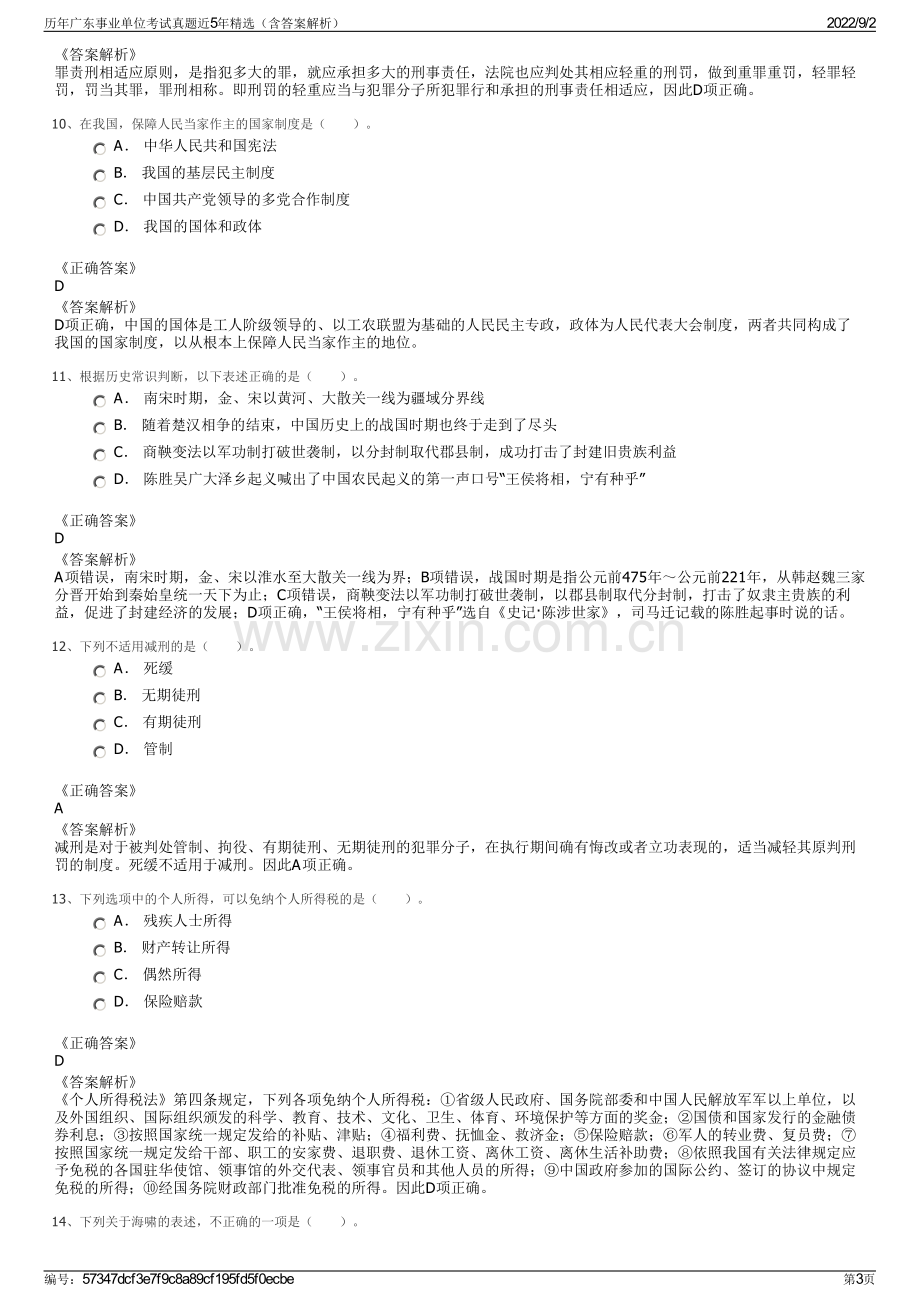 历年广东事业单位考试真题近5年精选（含答案解析） 2022/9/2

《答案解析》
罪责刑相适应原则，是指犯多大的罪，就应承担多大的刑事责任，法院也应判处其相应轻重的刑罚，做到重罪重罚，轻罪轻罚，罚当其罪，罪刑相称。即刑罚的轻重应当与犯罪分子所犯罪行和承担的刑事责任相适应，因此D项正确。

10、在我国，保障人民当家作主的国家制度是（　　）。
A． 中华人民共和国宪法
B． 我国的基层民主制度
C． 中国共产党领导的多党合作制度
D． 我国的国体和政体

《正确答案》
D
《答案解析》
D项正确，中国的国体是工人阶级领导的、以工农联盟为基础的人民民主专政，政体为人民代表大会制度，两者共同构成了我国的国家制度，以从根本上保障人民当家作主的地位。

11、根据历史常识判断，以下表述正确的是（　　）。
A． 南宋时期，金、宋以黄河、大散关一线为疆域分界线
B． 随着楚汉相争的结束，中国历史上的战国时期也终于走到了尽头
C． 商鞅变法以军功制打破世袭制，以分封制取代郡县制，成功打击了封建旧贵族利益
D． 陈胜吴广大泽乡起义喊出了中国农民起义的第一声口号“王侯将相，宁有种乎”

《正确答案》
D
《答案解析》
A项错误，南宋时期，金、宋以淮水至大散关一线为界；B项错误，战国时期是指公元前475年～公元前221年，从韩赵魏三家分晋开始到秦始皇统一天下为止；C项错误，商鞅变法以军功制打破世袭制，以郡县制取代分封制，打击了奴隶主贵族的利益，促进了封建经济的发展；D项正确，“王侯将相，宁有种乎”选自《史记·陈涉世家》，司马迁记载的陈胜起事时说的话。

12、下列不适用减刑的是（　　）。
A． 死缓
B． 无期徒刑
C． 有期徒刑
D． 管制

《正确答案》
A
《答案解析》
减刑是对于被判处管制、拘役、有期徒刑、无期徒刑的犯罪分子，在执行期间确有悔改或者立功表现的，适当减轻其原判刑罚的制度。死缓不适用于减刑。因此A项正确。

13、下列选项中的个人所得，可以免纳个人所得税的是（　　）。
A． 残疾人士所得
B． 财产转让所得
C． 偶然所得
D． 保险赔款

《正确答案》
D
《答案解析》
《个人所得税法》第四条规定，下列各项免纳个人所得税：①省级人民政府、国务院部委和中国人民解放军军以上单位，以及外国组织、国际组织颁发的科学、教育、技术、文化、卫生、体育、环境保护等方面的奖金；②国债和国家发行的金融债券利息；③按照国家统一规定发给的补贴、津贴；④福利费、抚恤金、救济金；⑤保险赔款；⑥军人的转业费、复员费；⑦按照国家统一规定发给干部、职工的安家费、退职费、退休工资、离休工资、离休生活补助费；⑧依照我国有关法律规定应予免税的各国驻华使馆、领事馆的外交代表、领事官员和其他人员的所得；⑨中国政府参加的国际公约、签订的协议中规定免税的所得；⑩经国务院财政部门批准免税的所得。因此D项正确。

14、下列关于海啸的表述，不正确的一项是（　　）。

编号：57347dcf3e7f9c8a89cf195fd5f0ecbe 第3页

www.zixin.com.cn